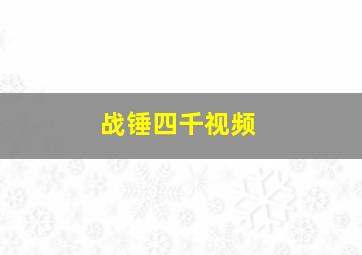 战锤四千视频